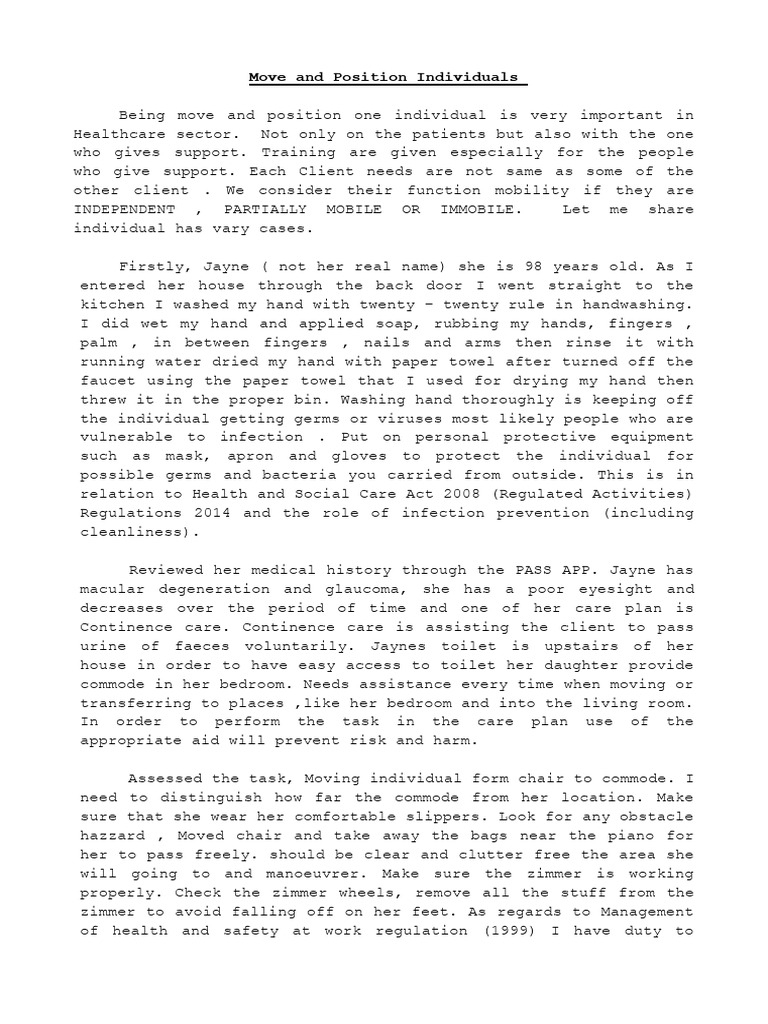 Move and Position Individuals

Being move and position one individual is very important in Healthcare sector. Not only on the patients but also with the one who gives support. Training are given especially for the people who give support. Each Client needs are not same as some of the other client . We consider their function mobility if they are INDEPENDENT , PARTIALLY MOBILE OR IMMOBILE. Let me share individual has vary cases.

Firstly, Jayne ( not her real name) she is 98 years old. As I entered her house through the back door I went straight to the kitchen I washed my hand with twenty – twenty rule in handwashing. I did wet my hand and applied soap, rubbing my hands, fingers , palm , in between fingers , nails and arms then rinse it with running water dried my hand with paper towel after turned off the faucet using the paper towel that I used for drying my hand then threw it in the proper bin. Washing hand thoroughly is keeping off the individual getting germs or viruses most likely people who are vulnerable to infection . Put on personal protective equipment such as mask, apron and gloves to protect the individual for possible germs and bacteria you carried from outside. This is in relation to Health and Social Care Act 2008 (Regulated Activities) Regulations 2014 and the role of infection prevention (including cleanliness).

Reviewed her medical history through the PASS APP. Jayne has macular degeneration and glaucoma, she has a poor eyesight and decreases over the period of time and one of her care plan is Continence care. Continence care is assisting the client to pass urine of faeces voluntarily. Jaynes toilet is upstairs of her house in order to have easy access to toilet her daughter provide commode in her bedroom. Needs assistance every time when moving or transferring to places ,like her bedroom and into the living room. In order to perform the task in the care plan use of the appropriate aid will prevent risk and harm.

Assessed the task, Moving individual form chair to commode. I need to distinguish how far the commode from her location. Make sure that she wear her comfortable slippers. Look for any obstacle hazzard , Moved chair and take away the bags near the piano for her to pass freely. should be clear and clutter free the area she will going to and manoeuvrer. Make sure the zimmer is working properly. Check the zimmer wheels, remove all the stuff from the zimmer to avoid falling off on her feet. As regards to Management of health and safety at work regulation (1999) I have duty to